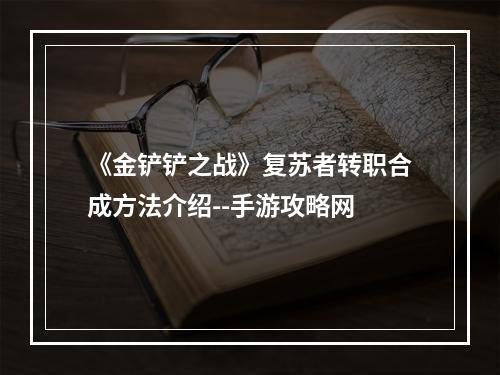 《金铲铲之战》复苏者转职合成方法介绍--手游攻略网